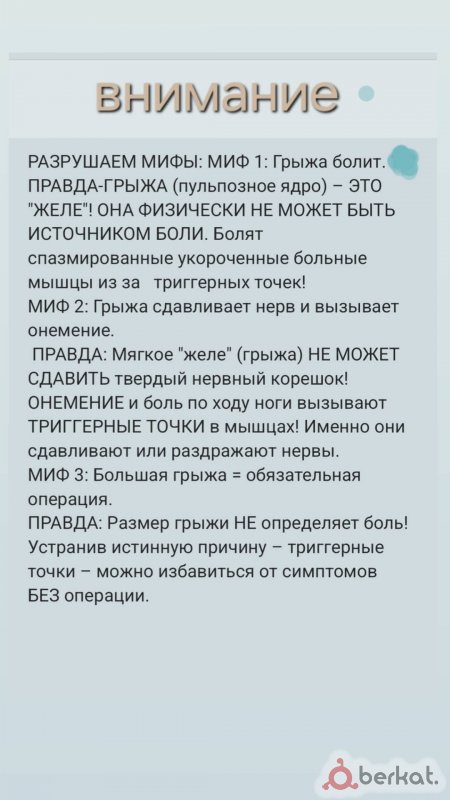 внимание

РАЗРУШАЕМ МИФЫ: МИФ 1: Грыжа болит. ПРАВДА-ГРЫЖА (пульпозное ядро) – ЭТО "ЖЕЛЕ"! ОНА ФИЗИЧЕСКИ НЕ МОЖЕТ БЫТЬ ИСТОЧНИКОМ БОЛИ. Болят спазмированные укороченные больные мышцы из за триггерных точек!
МИФ 2: Грыжа сдавливает нерв и вызывает онемение.
ПРАВДА: Мягкое "желе" (грыжа) НЕ МОЖЕТ СДАВИТЬ твердый нервный корешок! ОНЕМЕНИЕ и боль по ходу ноги вызывают ТРИГГЕРНЫЕ ТОЧКИ в мышцах! Именно они сдавливают или раздражают нервы.
МИФ 3: Большая грыжа = обязательная операция.
ПРАВДА: Размер грыжи НЕ определяет боль! Устранив истинную причину – триггерные точки – можно избавиться от симптомов БЕЗ операции.

berkat.